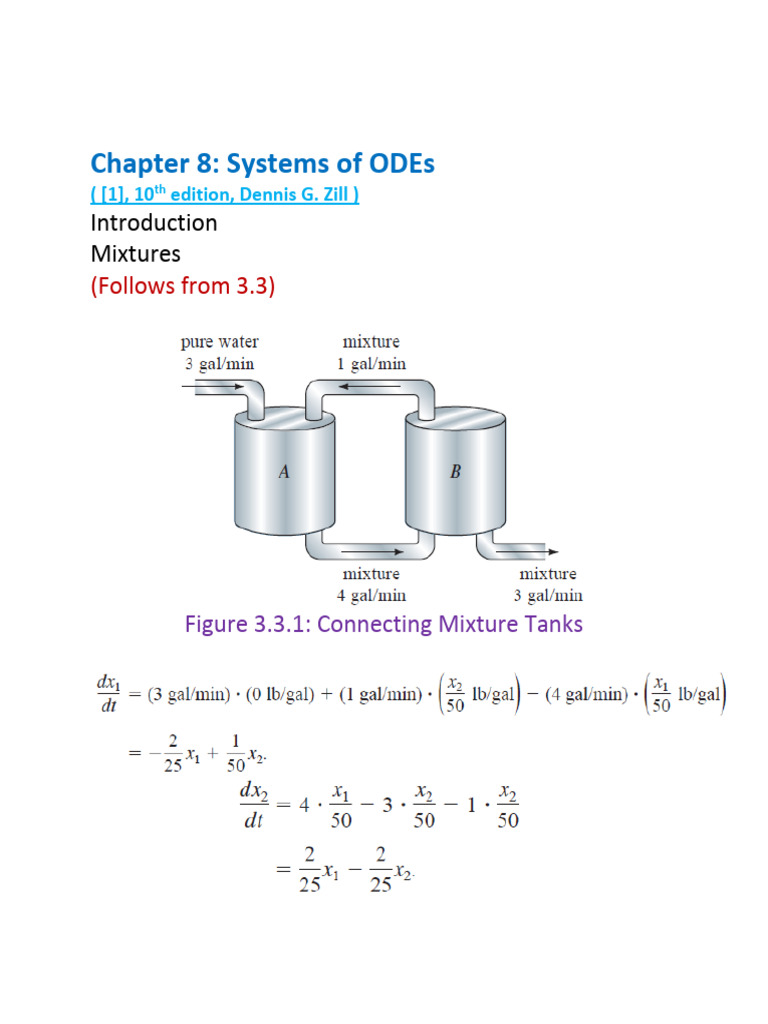 Chapter 8: Systems of ODEs
( [1], 10$^{th}$ edition, Dennis G. Zill )
Introduction
Mixtures
(Follows from 3.3)

pure water
3 gal/min

mixture
1 gal/min

A

B

mixture
4 gal/min

mixture
3 gal/min

Figure 3.3.1: Connecting Mixture Tanks

$\frac{dx_1}{dt} = (3 \text{ gal/min}) \cdot (0 \text{ lb/gal}) + (1 \text{ gal/min}) \cdot \left(\frac{x_2}{50} \text{ lb/gal}\right) - (4 \text{ gal/min}) \cdot \left(\frac{x_1}{50} \text{ lb/gal}\right)$

$= -\frac{2}{25}x_1 + \frac{1}{50}x_2.$

$\frac{dx_2}{dt} = 4 \cdot \frac{x_1}{50} - 3 \cdot \frac{x_2}{50} - 1 \cdot \frac{x_2}{50}$

$= \frac{2}{25}x_1 - \frac{2}{25}x_2.$